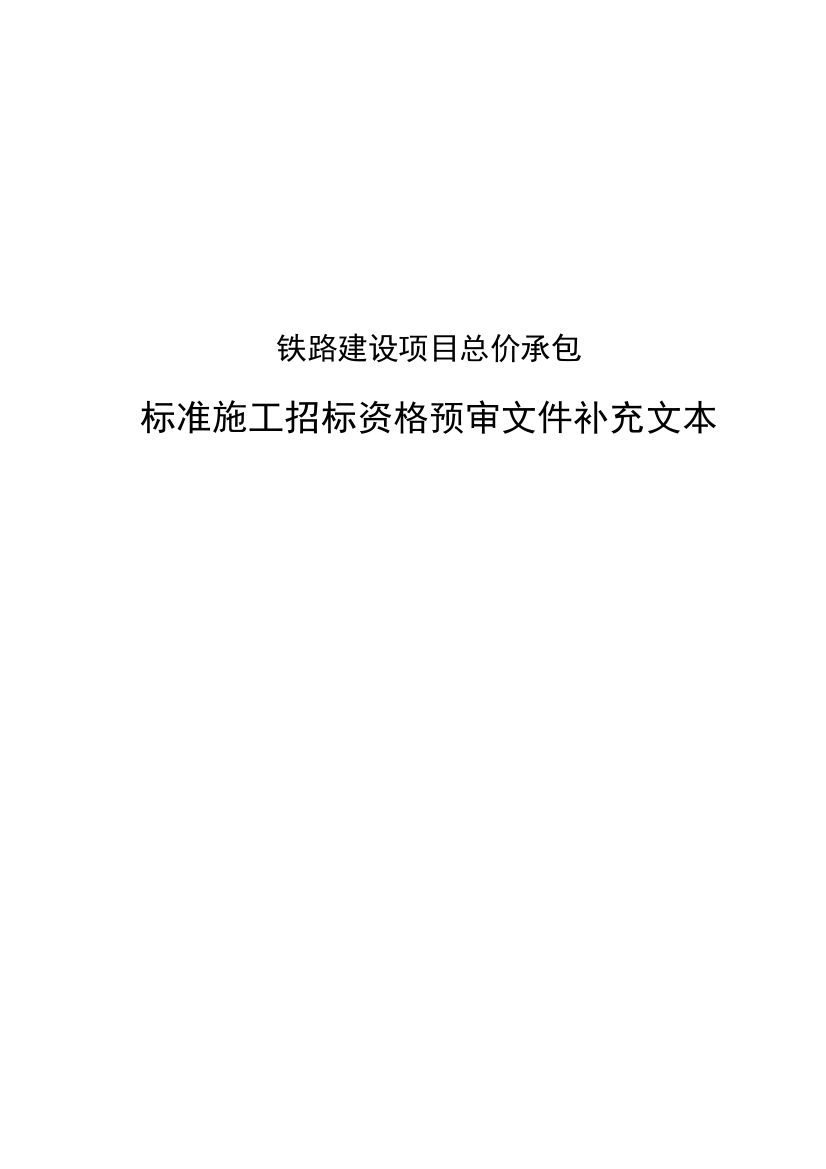 铁路建设项目总价承包

标准施工招标资格预审文件补充文本